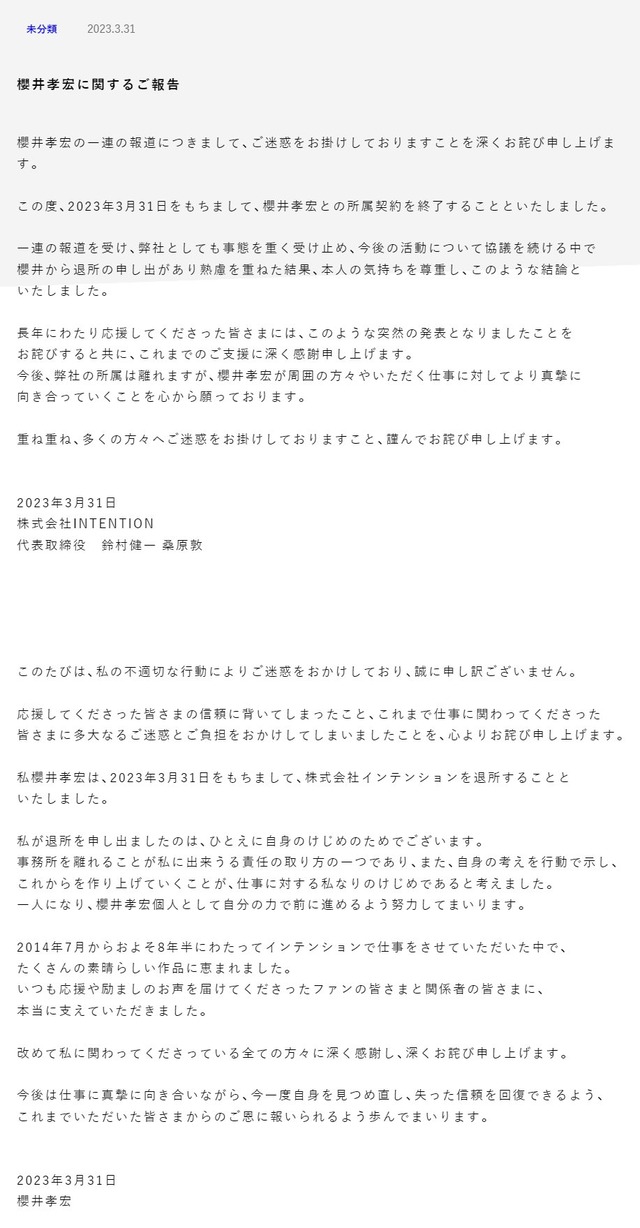 未分類　2023.3.31

櫻井孝宏に関するご報告

櫻井孝宏の一連の報道につきまして、ご迷惑をお掛けしておりますことを深くお詫び申し上げます。

この度、2023年3月31日をもちまして、櫻井孝宏との所属契約を終了することといたしました。

一連の報道を受け、弊社としても事態を重く受け止め、今後の活動について協議を続ける中で櫻井から退所の申し出があり熟慮を重ねた結果、本人の気持ちを尊重し、このような結論といたしました。

長年にわたり応援してくださった皆さまには、このような突然の発表となりましたことをお詫びすると共に、これまでのご支援に深く感謝申し上げます。
今後、弊社の所属は離れますが、櫻井孝宏が周囲の方々やいただく仕事に対してより真摯に向き合っていくことを心から願っております。

重ね重ね、多くの方々へご迷惑をお掛けしておりますこと、謹んでお詫び申し上げます。

2023年3月31日
株式会社INTENTION
代表取締役　鈴村健一 桑原敦

このたびは、私の不適切な行動によりご迷惑をおかけしており、誠に申し訳ございません。

応援してくださった皆さまの信頼に背いてしまったこと、これまで仕事に関わってくださった皆さまに多大なるご迷惑とご負担をおかけしてしまいましたことを、心よりお詫び申し上げます。

私櫻井孝宏は、2023年3月31日をもちまして、株式会社インテンションを退所することといたしました。

私が退所を申し出ましたのは、ひとえに自身のけじめのためでございます。
事務所を離れることが私に出来うる責任の取り方の一つであり、また、自身の考えを行動で示し、これからを作り上げていくことが、仕事に対する私なりのけじめであると考えました。
一人になり、櫻井孝宏個人として自分の力で前に進めるよう努力してまいります。

2014年7月からおよそ8年半にわたってインテンションで仕事をさせていただいた中で、たくさんの素晴らしい作品に恵まれました。
いつも応援や励ましのお声を届けてくださったファンの皆さまと関係者の皆さまに、本当に支えていただきました。

改めて私に関わってくださっている全ての方々に深く感謝し、深くお詫び申し上げます。

今後は仕事に真摯に向き合いながら、今一度自身を見つめ直し、失った信頼を回復できるよう、これまでいただいた皆さまからのご恩に報いられるよう歩んでまいります。

2023年3月31日
櫻井孝宏